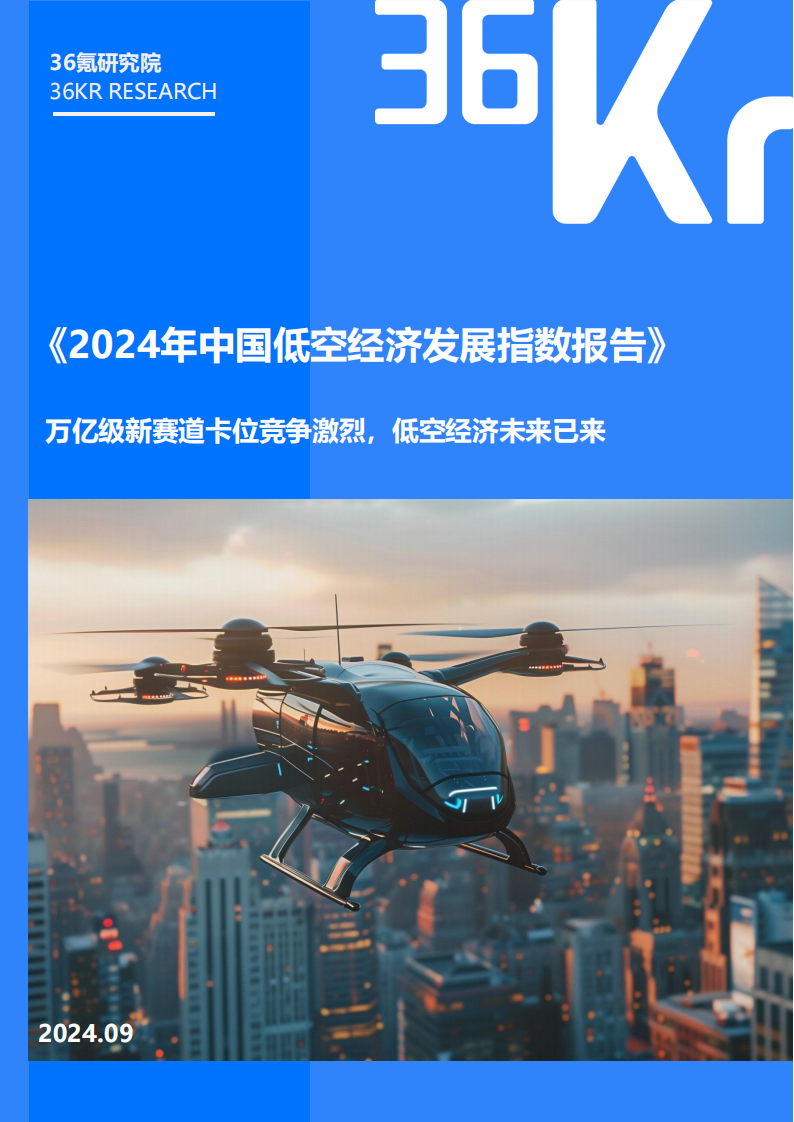 36氪研究院
36KR RESEARCH

36Kr

《2024年中国低空经济发展指数报告》

万亿级新赛道卡位竞争激烈，低空经济未来已来

2024.09